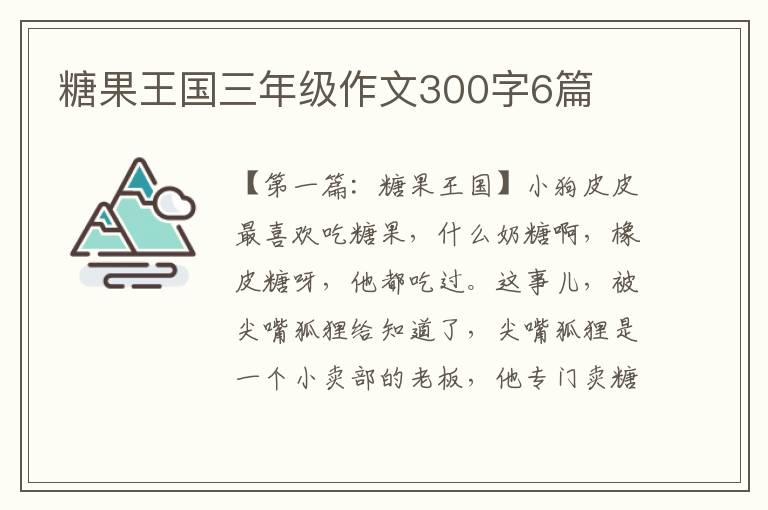 糖果王国三年级作文300字6篇

【第一篇：糖果王国】小狗皮皮最喜欢吃糖果，什么奶糖啊，橡皮糖呀，他都吃过。这事儿，被尖嘴狐狸给知道了，尖嘴狐狸是一个小卖部的老板，他专门卖糖